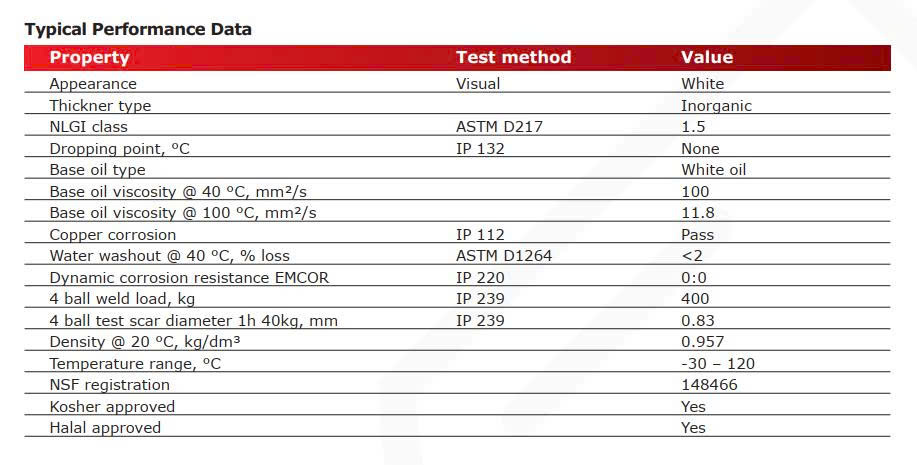 Typical Performance Data

| Property | Test method | Value |
|---|---|---|
| Appearance | Visual | White |
| Thickner type | | Inorganic |
| NLGI class | ASTM D217 | 1.5 |
| Dropping point, °C | IP 132 | None |
| Base oil type | | White oil |
| Base oil viscosity @ 40 °C, mm²/s | | 100 |
| Base oil viscosity @ 100 °C, mm²/s | | 11.8 |
| Copper corrosion | IP 112 | Pass |
| Water washout @ 40 °C, % loss | ASTM D1264 | <2 |
| Dynamic corrosion resistance EMCOR | IP 220 | 0:0 |
| 4 ball weld load, kg | IP 239 | 400 |
| 4 ball test scar diameter 1h 40kg, mm | IP 239 | 0.83 |
| Density @ 20 °C, kg/dm³ | | 0.957 |
| Temperature range, °C | | -30 – 120 |
| NSF registration | | 148466 |
| Kosher approved | | Yes |
| Halal approved | | Yes |